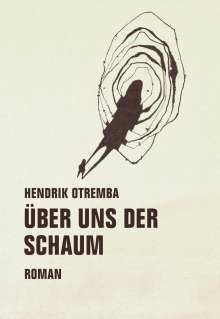 HENDRIK OTREMBA

ÜBER UNS DER SCHAUM

ROMAN